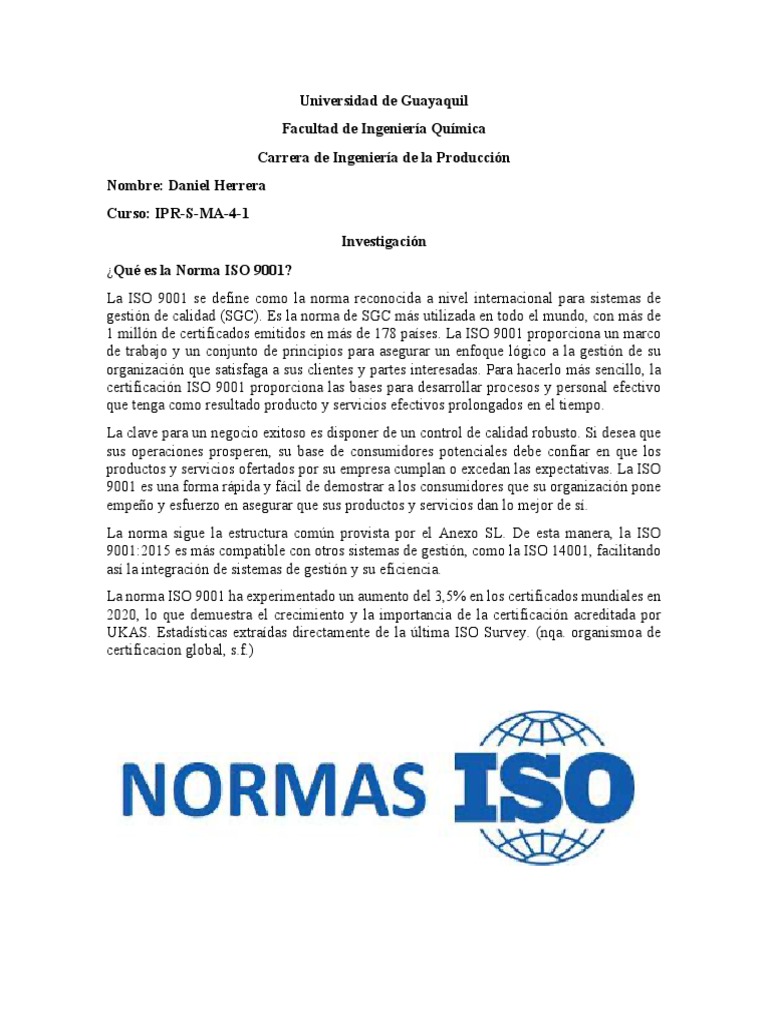 Universidad de Guayaquil

Facultad de Ingeniería Química

Carrera de Ingeniería de la Producción

Nombre: Daniel Herrera

Curso: IPR-S-MA-4-1

Investigación

¿Qué es la Norma ISO 9001?

La ISO 9001 se define como la norma reconocida a nivel internacional para sistemas de gestión de calidad (SGC). Es la norma de SGC más utilizada en todo el mundo, con más de 1 millón de certificados emitidos en más de 178 países. La ISO 9001 proporciona un marco de trabajo y un conjunto de principios para asegurar un enfoque lógico a la gestión de su organización que satisfaga a sus clientes y partes interesadas. Para hacerlo más sencillo, la certificación ISO 9001 proporciona las bases para desarrollar procesos y personal efectivo que tenga como resultado producto y servicios efectivos prolongados en el tiempo.

La clave para un negocio exitoso es disponer de un control de calidad robusto. Si desea que sus operaciones prosperen, su base de consumidores potenciales debe confiar en que los productos y servicios ofertados por su empresa cumplan o excedan las expectativas. La ISO 9001 es una forma rápida y fácil de demostrar a los consumidores que su organización pone empeño y esfuerzo en asegurar que sus productos y servicios dan lo mejor de sí.

La norma sigue la estructura común provista por el Anexo SL. De esta manera, la ISO 9001:2015 es más compatible con otros sistemas de gestión, como la ISO 14001, facilitando así la integración de sistemas de gestión y su eficiencia.

La norma ISO 9001 ha experimentado un aumento del 3,5% en los certificados mundiales en 2020, lo que demuestra el crecimiento y la importancia de la certificación acreditada por UKAS. Estadísticas extraídas directamente de la última ISO Survey. (nqa. organismoa de certificacion global, s.f.)

NORMAS ISO